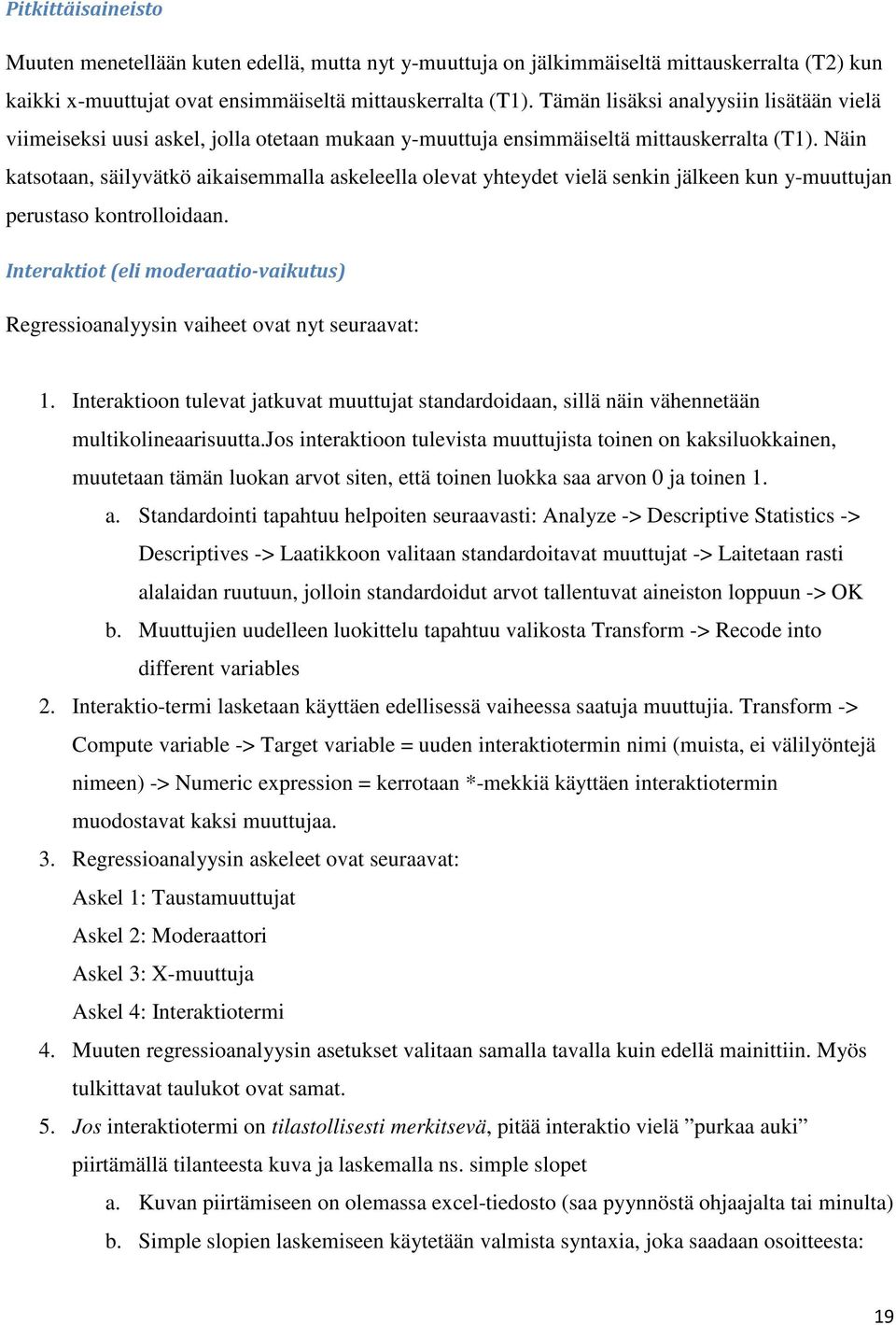 Pitkittäisaineisto

Muuten menetellään kuten edellä, mutta nyt y-muuttuja on jälkimmäiseltä mittauskerralta (T2) kun kaikki x-muuttujat ovat ensimmäiseltä mittauskerralta (T1). Tämän lisäksi analyysiin lisätään vielä viimeiseksi uusi askel, jolla otetaan mukaan y-muuttuja ensimmäiseltä mittauskerralta (T1). Näin katsotaan, säilyvätkö aikaisemmalla askeleella olevat yhteydet vielä senkin jälkeen kun y-muuttujan perustaso kontrolloidaan.

Interaktiot (eli moderaatio-vaikutus)

Regressioanalyysin vaiheet ovat nyt seuraavat:

1. Interaktioon tulevat jatkuvat muuttujat standardoidaan, sillä näin vähennetään multikolineaarisuutta.Jos interaktioon tulevista muuttujista toinen on kaksiluokkainen, muutetaan tämän luokan arvot siten, että toinen luokka saa arvon 0 ja toinen 1.
a. Standardointi tapahtuu helpoiten seuraavasti: Analyze -> Descriptive Statistics -> Descriptives -> Laatikkoon valitaan standardoitavat muuttujat -> Laitetaan rasti alalaidan ruutuun, jolloin standardoidut arvot tallentuvat aineiston loppuun -> OK
b. Muuttujien uudelleen luokittelu tapahtuu valikosta Transform -> Recode into different variables
2. Interaktio-termi lasketaan käyttäen edellisessä vaiheessa saatuja muuttujia. Transform -> Compute variable -> Target variable = uuden interaktiotermin nimi (muista, ei välilyöntejä nimeen) -> Numeric expression = kerrotaan *-mekkiä käyttäen interaktiotermin muodostavat kaksi muuttujaa.
3. Regressioanalyysin askeleet ovat seuraavat:
Askel 1: Taustamuuttujat
Askel 2: Moderaattori
Askel 3: X-muuttuja
Askel 4: Interaktiotermi
4. Muuten regressioanalyysin asetukset valitaan samalla tavalla kuin edellä mainittiin. Myös tulkittavat taulukot ovat samat.
5. Jos interaktiotermi on tilastollisesti merkitsevä, pitää interaktio vielä ”purkaa auki” piirtämällä tilanteesta kuva ja laskemalla ns. simple slopet
a. Kuvan piirtämiseen on olemassa excel-tiedosto (saa pyynnöstä ohjaajalta tai minulta)
b. Simple slopien laskemiseen käytetään valmista syntaxia, joka saadaan osoitteesta:

19